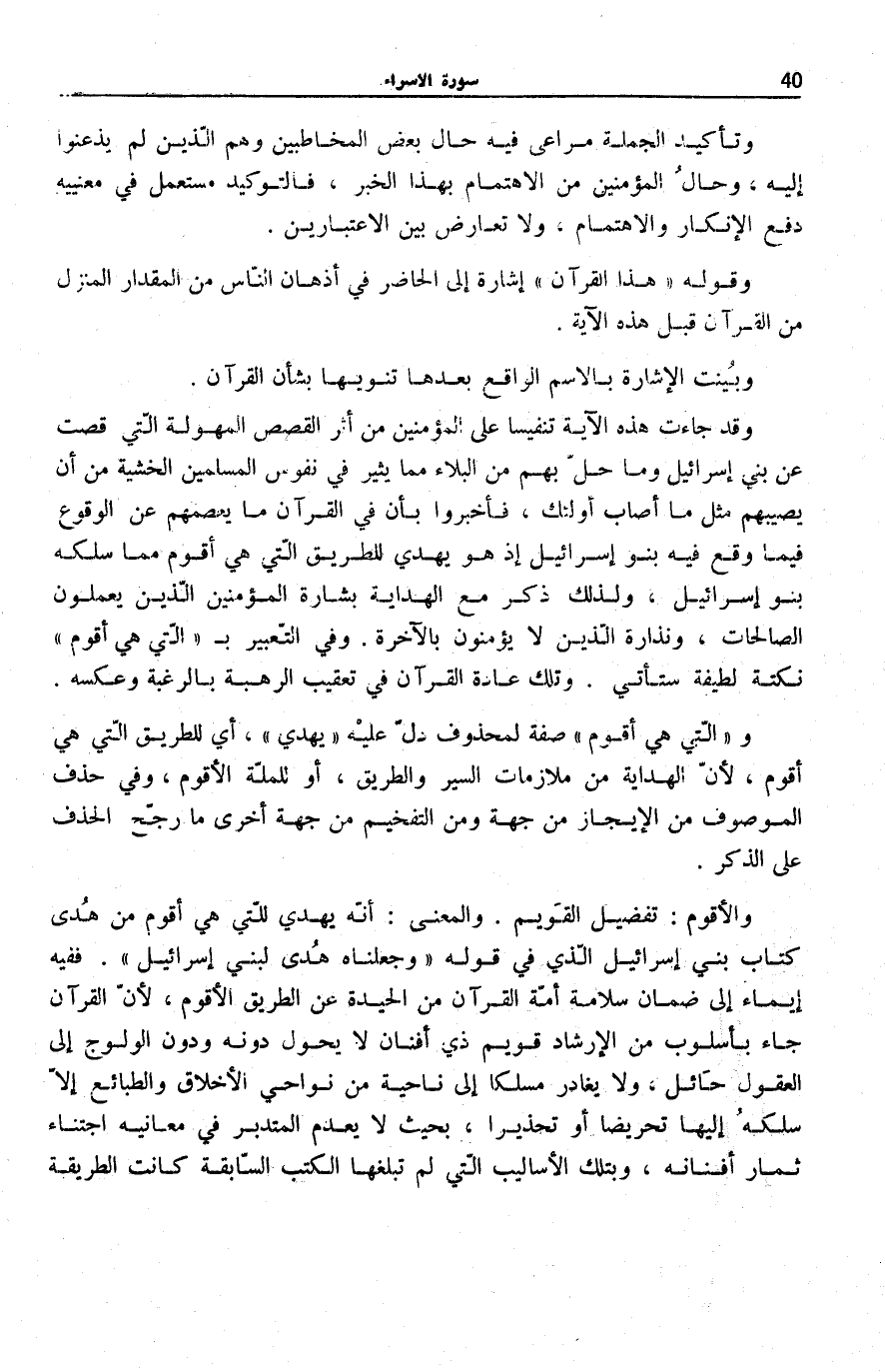 40 سورة الاسراء

وتأكيد الجملة مراعى فيه حال بعض المخاطبين وهم الّذين لم يذعنوا إليه ، وحالُ المؤمنين من الاهتمام بهذا الخبر ، فالتوكيد مستعمل في معنييه دفع الإنكار والاهتمام ، ولا تعارض بين الاعتبارين .

وقوله « هذا القرآن » إشارة إلى الحاضر في أذهان النّاس من المقدار المنزل من القرآن قبل هذه الآية .

وبُينت الإشارة بالاسم الواقع بعدها تنويها بشأن القرآن .

وقد جاءت هذه الآية تنفيسا على المؤمنين من أثر القصص المهولة الّتي قصت عن بني إسرائيل وما حلّ بهم من البلاء مما يثير في نفوس المسلمين الخشية من أن يصيبهم مثل ما أصاب أولئك ، فأخبروا بأن في القرآن ما يعصمهم عن الوقوع فيما وقع فيه بنو إسرائيل إذ هو يهدي للطريق الّتي هي أقوم مما سلكه بنو إسرائيل ، ولذلك ذكر مع الهداية بشارة المؤمنين الّذين يعملون الصالحات ، ونذارة الّذين لا يؤمنون بالآخرة . وفي التّعبير بـ « الّتي هي أقوم » نكتة لطيفة ستأتي . وتلك عادة القرآن في تعقيب الرهبة بالرغبة وعكسه .

و « الّتي هي أقوم » صفة لمحذوف دلّ عليه « يهدي » ، أي للطريق الّتي هي أقوم ، لأنّ الهداية من ملازمات السير والطريق ، أو للملّة الأقوم ، وفي حذف الموصوف من الإيجاز من جهة ومن التفخيم من جهة أخرى ما رجّح الحذف على الذكر .

والأقوم : تفضيل القَويم . والمعنى : أنّه يهدي للّتي هي أقوم من هُدى كتاب بني إسرائيل الّذي في قوله « وجعلناه هُدى لبني إسرائيل » . ففيه إيماء إلى ضمان سلامة أمّة القرآن من الحيدة عن الطريق الأقوم ، لأنّ القرآن جاء بأسلوب من الإرشاد قويم ذي أفنان لا يحول دونه ودون الولوج إلى العقول حائل ، ولا يغادر مسلكا إلى ناحية من نواحي الأخلاق والطبائع إلاّ سلكهُ إليها تحريضا أو تحذيرا ، بحيث لا يعدم المتدبر في معانيه اجتناء ثمار أفنانه ، وبتلك الأساليب الّتي لم تبلغها الكتب السّابقة كانت الطريقة